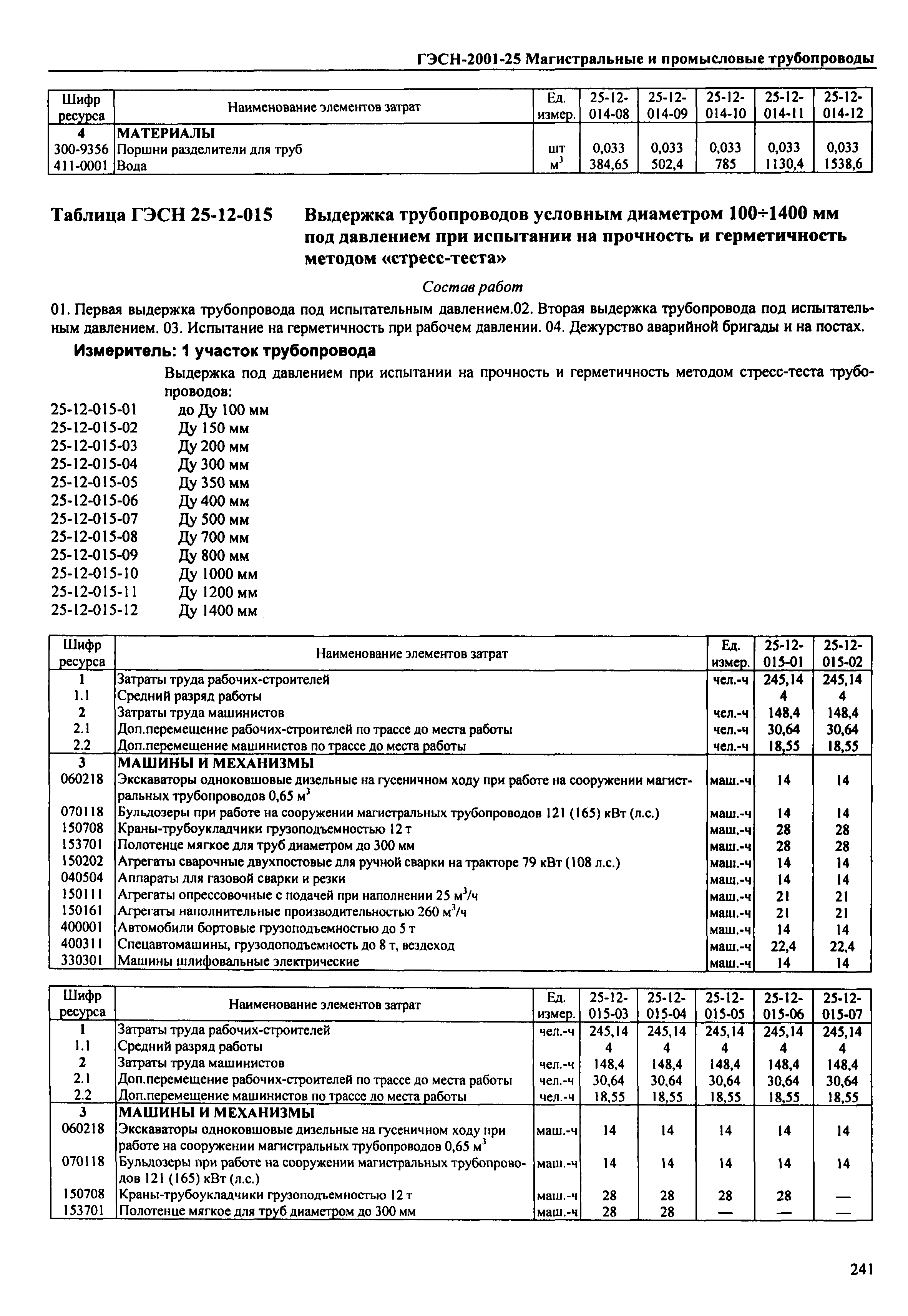 ГЭСН-2001-25 Магистральные и промысловые трубопроводы

| Шифр ресурса | Наименование элементов затрат | Ед. измер. | 25-12-014-08 | 25-12-014-09 | 25-12-014-10 | 25-12-014-11 | 25-12-014-12 |
|---|---|---|---|---|---|---|---|
| 4 | МАТЕРИАЛЫ | | | | | | |
| 300-9356 | Поршни разделители для труб | шт | 0,033 | 0,033 | 0,033 | 0,033 | 0,033 |
| 411-0001 | Вода | $м^3$ | 384,65 | 502,4 | 785 | 1130,4 | 1538,6 |

Таблица ГЭСН 25-12-015 Выдержка трубопроводов условным диаметром 100÷1400 мм под давлением при испытании на прочность и герметичность методом «стресс-теста»

Состав работ

01. Первая выдержка трубопровода под испытательным давлением.02. Вторая выдержка трубопровода под испытательным давлением. 03. Испытание на герметичность при рабочем давлении. 04. Дежурство аварийной бригады и на постах.

Измеритель: 1 участок трубопровода

Выдержка под давлением при испытании на прочность и герметичность методом стресс-теста трубопроводов:
25-12-015-01 до Ду 100 мм
25-12-015-02 Ду 150 мм
25-12-015-03 Ду 200 мм
25-12-015-04 Ду 300 мм
25-12-015-05 Ду 350 мм
25-12-015-06 Ду 400 мм
25-12-015-07 Ду 500 мм
25-12-015-08 Ду 700 мм
25-12-015-09 Ду 800 мм
25-12-015-10 Ду 1000 мм
25-12-015-11 Ду 1200 мм
25-12-015-12 Ду 1400 мм

| Шифр ресурса | Наименование элементов затрат | Ед. измер. | 25-12-015-01 | 25-12-015-02 |
|---|---|---|---|---|
| 1 | Затраты труда рабочих-строителей | чел.-ч | 245,14 | 245,14 |
| 1.1 | Средний разряд работы | | 4 | 4 |
| 2 | Затраты труда машинистов | чел.-ч | 148,4 | 148,4 |
| 2.1 | Доп.перемещение рабочих-строителей по трассе до места работы | чел.-ч | 30,64 | 30,64 |
| 2.2 | Доп.перемещение машинистов по трассе до места работы | чел.-ч | 18,55 | 18,55 |
| 3 | МАШИНЫ И МЕХАНИЗМЫ | | | |
| 060218 | Экскаваторы одноковшовые дизельные на гусеничном ходу при работе на сооружении магистральных трубопроводов 0,65 $м^3$ | маш.-ч | 14 | 14 |
| 070118 | Бульдозеры при работе на сооружении магистральных трубопроводов 121 (165) кВт (л.с.) | маш.-ч | 14 | 14 |
| 150708 | Краны-трубоукладчики грузоподъемностью 12 т | маш.-ч | 28 | 28 |
| 153701 | Полотенце мягкое для труб диаметром до 300 мм | маш.-ч | 28 | 28 |
| 150202 | Агрегаты сварочные двухпостовые для ручной сварки на тракторе 79 кВт (108 л.с.) | маш.-ч | 14 | 14 |
| 040504 | Аппараты для газовой сварки и резки | маш.-ч | 14 | 14 |
| 150111 | Агрегаты опрессовочные с подачей при наполнении 25 $м^3$/ч | маш.-ч | 21 | 21 |
| 150161 | Агрегаты наполнительные производительностью 260 $м^3$/ч | маш.-ч | 21 | 21 |
| 400001 | Автомобили бортовые грузоподъемностью до 5 т | маш.-ч | 14 | 14 |
| 400311 | Спецавтомашины, грузодоподъемность до 8 т, вездеход | маш.-ч | 22,4 | 22,4 |
| 330301 | Машины шлифовальные электрические | маш.-ч | 14 | 14 |

| Шифр ресурса | Наименование элементов затрат | Ед. измер. | 25-12-015-03 | 25-12-015-04 | 25-12-015-05 | 25-12-015-06 | 25-12-015-07 |
|---|---|---|---|---|---|---|---|
| 1 | Затраты труда рабочих-строителей | чел.-ч | 245,14 | 245,14 | 245,14 | 245,14 | 245,14 |
| 1.1 | Средний разряд работы | | 4 | 4 | 4 | 4 | 4 |
| 2 | Затраты труда машинистов | чел.-ч | 148,4 | 148,4 | 148,4 | 148,4 | 148,4 |
| 2.1 | Доп.перемещение рабочих-строителей по трассе до места работы | чел.-ч | 30,64 | 30,64 | 30,64 | 30,64 | 30,64 |
| 2.2 | Доп.перемещение машинистов по трассе до места работы | чел.-ч | 18,55 | 18,55 | 18,55 | 18,55 | 18,55 |
| 3 | МАШИНЫ И МЕХАНИЗМЫ | | | | | | |
| 060218 | Экскаваторы одноковшовые дизельные на гусеничном ходу при работе на сооружении магистральных трубопроводов 0,65 $м^3$ | маш.-ч | 14 | 14 | 14 | 14 | 14 |
| 070118 | Бульдозеры при работе на сооружении магистральных трубопроводов 121 (165) кВт (л.с.) | маш.-ч | 14 | 14 | 14 | 14 | 14 |
| 150708 | Краны-трубоукладчики грузоподъемностью 12 т | маш.-ч | 28 | 28 | 28 | 28 | — |
| 153701 | Полотенце мягкое для труб диаметром до 300 мм | маш.-ч | 28 | 28 | — | — | — |

241